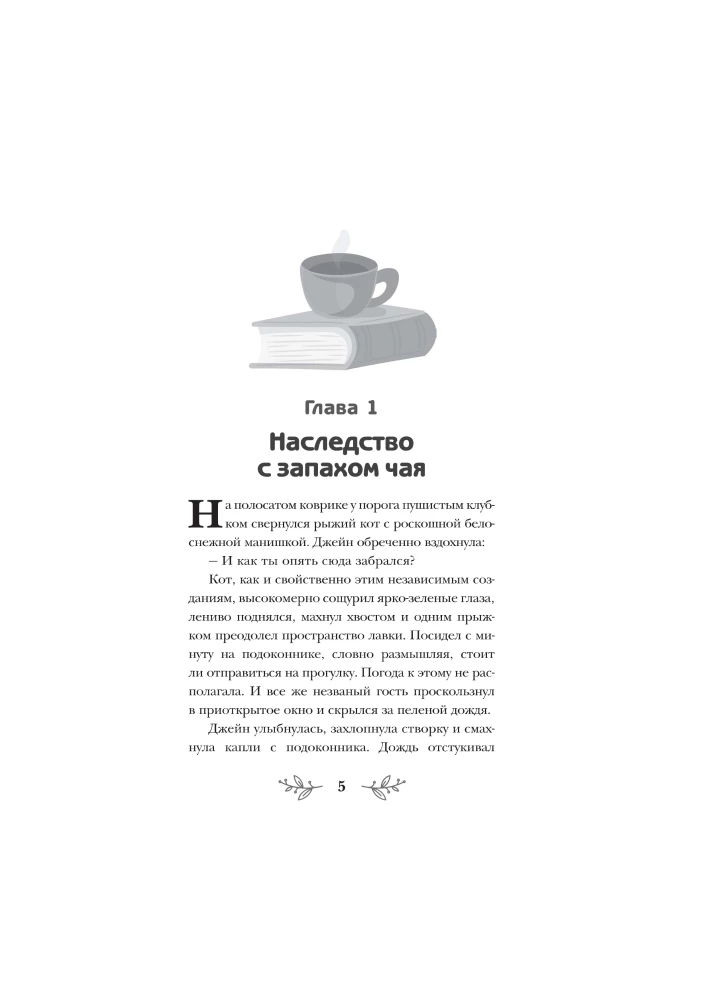 Глава 1

Наследство с запахом чая

На полосатом коврике у порога пушистым клубком свернулся рыжий кот с роскошной белоснежной манишкой. Джейн обреченно вздохнула:

– И как ты опять сюда забрался?

Кот, как и свойственно этим независимым созданиям, высокомерно сощурил ярко-зеленые глаза, лениво поднялся, махнул хвостом и одним прыжком преодолел пространство лавки. Посидел с минуту на подоконнике, словно размышляя, стоит ли отправиться на прогулку. Погода к этому не располагала. И все же незваный гость проскользнул в приоткрытое окно и скрылся за пеленой дождя.

Джейн улыбнулась, захлопнула створку и смахнула капли с подоконника. Дождь отстукивал

5